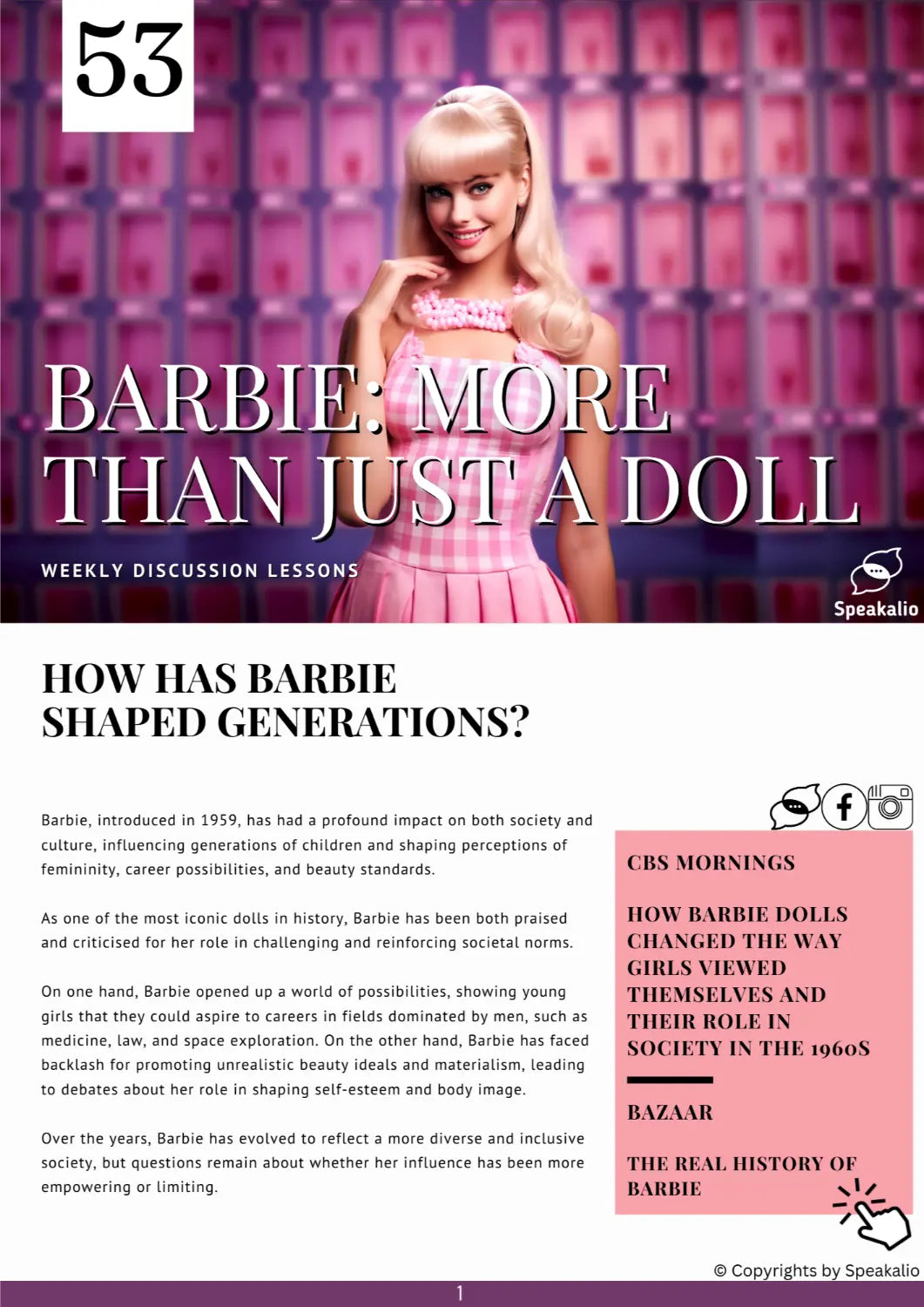 53

BARBIE: MORE THAN JUST A DOLL

WEEKLY DISCUSSION LESSONS

Speakalio

HOW HAS BARBIE SHAPED GENERATIONS?

Barbie, introduced in 1959, has had a profound impact on both society and culture, influencing generations of children and shaping perceptions of femininity, career possibilities, and beauty standards.

As one of the most iconic dolls in history, Barbie has been both praised and criticised for her role in challenging and reinforcing societal norms.

On one hand, Barbie opened up a world of possibilities, showing young girls that they could aspire to careers in fields dominated by men, such as medicine, law, and space exploration. On the other hand, Barbie has faced backlash for promoting unrealistic beauty ideals and materialism, leading to debates about her role in shaping self-esteem and body image.

Over the years, Barbie has evolved to reflect a more diverse and inclusive society, but questions remain about whether her influence has been more empowering or limiting.

CBS MORNINGS

HOW BARBIE DOLLS CHANGED THE WAY GIRLS VIEWED THEMSELVES AND THEIR ROLE IN SOCIETY IN THE 1960S

BAZAAR

THE REAL HISTORY OF BARBIE

© Copyrights by Speakalio

1